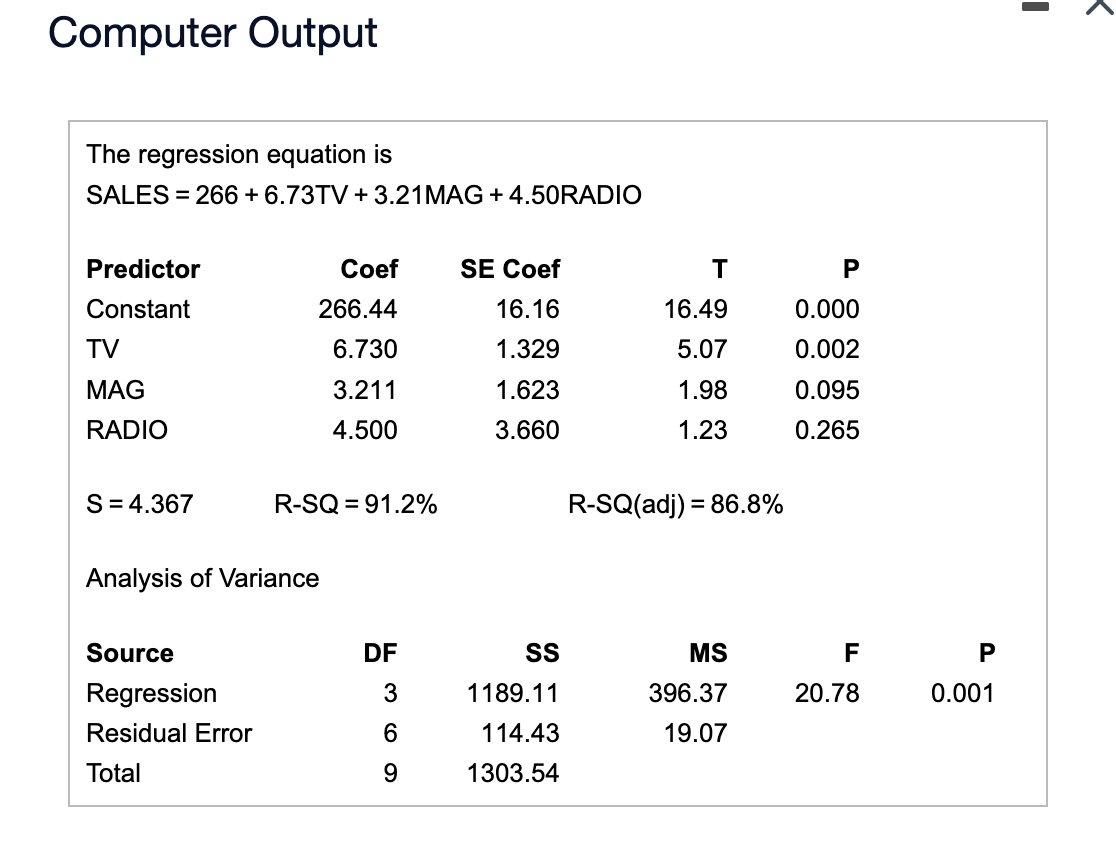 Computer Output

The regression equation is
SALES = 266 + 6.73TV + 3.21MAG + 4.50RADIO

| Predictor | Coef | SE Coef | T | P |
|---|---|---|---|---|
| Constant | 266.44 | 16.16 | 16.49 | 0.000 |
| TV | 6.730 | 1.329 | 5.07 | 0.002 |
| MAG | 3.211 | 1.623 | 1.98 | 0.095 |
| RADIO | 4.500 | 3.660 | 1.23 | 0.265 |

S = 4.367     R-SQ = 91.2%     R-SQ(adj) = 86.8%

Analysis of Variance

| Source | DF | SS | MS | F | P |
|---|---|---|---|---|---|
| Regression | 3 | 1189.11 | 396.37 | 20.78 | 0.001 |
| Residual Error | 6 | 114.43 | 19.07 | | |
| Total | 9 | 1303.54 | | | |